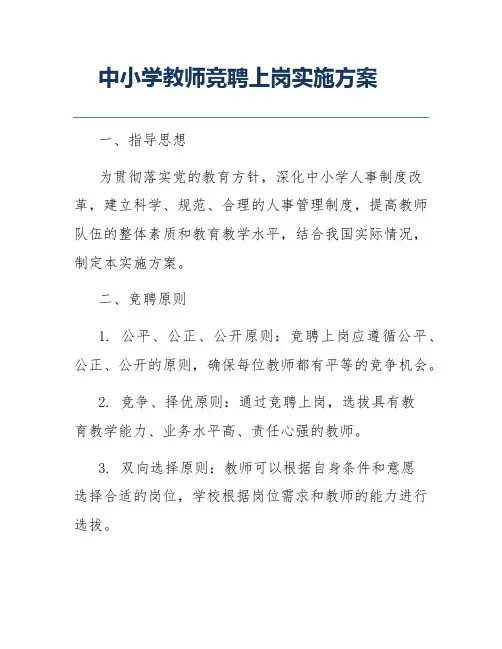 中小学教师竞聘上岗实施方案

一、指导思想

为贯彻落实党的教育方针，深化中小学人事制度改革，建立科学、规范、合理的人事管理制度，提高教师队伍的整体素质和教育教学水平，结合我国实际情况，制定本实施方案。

二、竞聘原则

1. 公平、公正、公开原则：竞聘上岗应遵循公平、公正、公开的原则，确保每位教师都有平等的竞争机会。

2. 竞争、择优原则：通过竞聘上岗，选拔具有教育教学能力、业务水平高、责任心强的教师。

3. 双向选择原则：教师可以根据自身条件和意愿选择合适的岗位，学校根据岗位需求和教师的能力进行选拔。